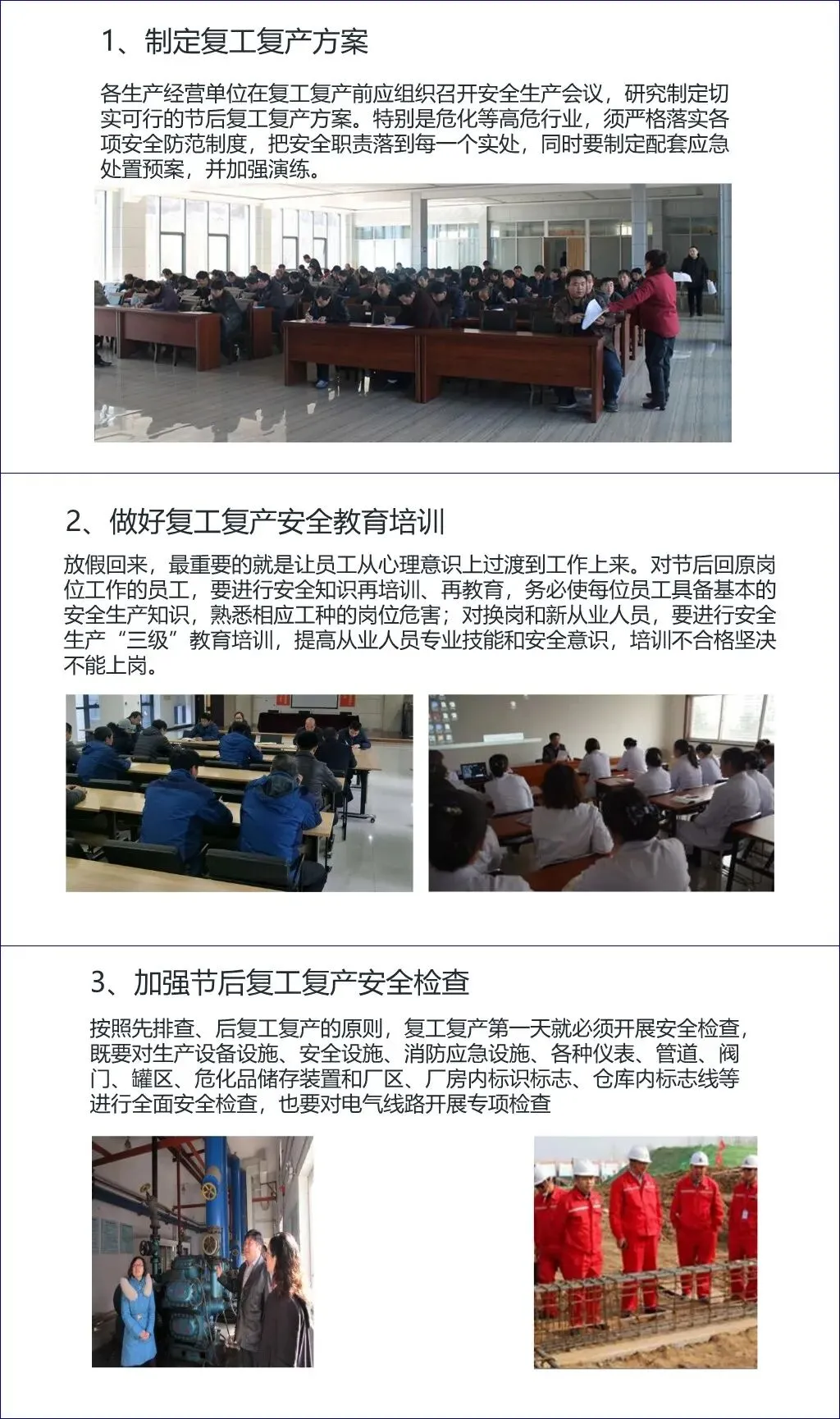 1、制定复工复产方案

各生产经营单位在复工复产前应组织召开安全生产会议，研究制定切实可行的节后复工复产方案。特别是危化等高危行业，须严格落实各项安全防范制度，把安全职责落到每一个实处，同时要制定配套应急处置预案，并加强演练。

2、做好复工复产安全教育培训

放假回来，最重要的就是让员工从心理意识上过渡到工作上来。对节后回原岗位工作的员工，要进行安全知识再培训、再教育，务必使每位员工具备基本的安全生产知识，熟悉相应工种的岗位危害；对换岗和新从业人员，要进行安全生产“三级”教育培训，提高从业人员专业技能和安全意识，培训不合格坚决不能上岗。

3、加强节后复工复产安全检查

按照先排查、后复工复产的原则，复工复产第一天就必须开展安全检查，既要对生产设备设施、安全设施、消防应急设施、各种仪表、管道、阀门、罐区、危化品储存装置和厂区、厂房内标识标志、仓库内标志线等进行全面安全检查，也要对电气线路开展专项检查